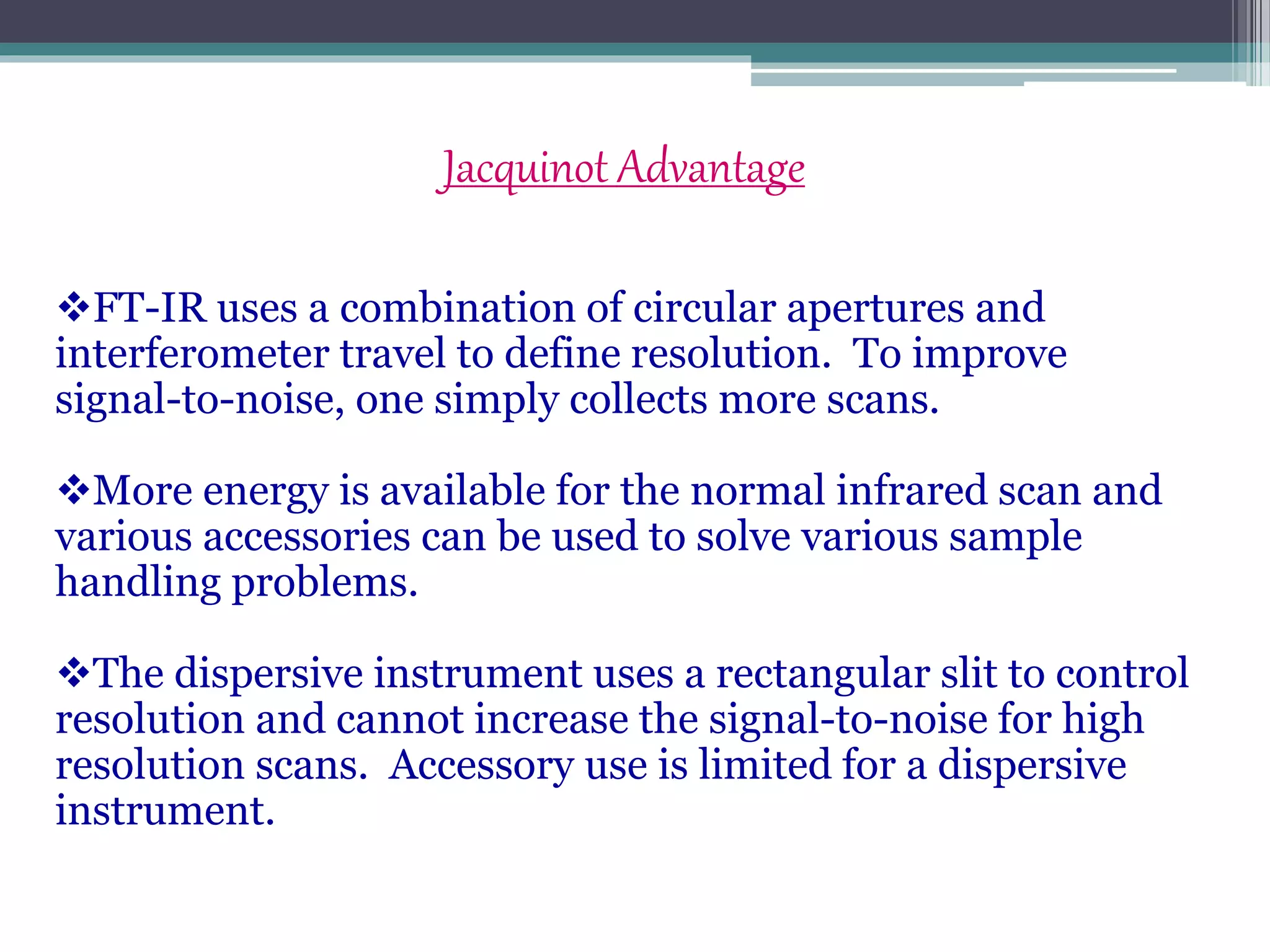 Jacquinot Advantage

❖FT-IR uses a combination of circular apertures and interferometer travel to define resolution. To improve signal-to-noise, one simply collects more scans.

❖More energy is available for the normal infrared scan and various accessories can be used to solve various sample handling problems.

❖The dispersive instrument uses a rectangular slit to control resolution and cannot increase the signal-to-noise for high resolution scans. Accessory use is limited for a dispersive instrument.